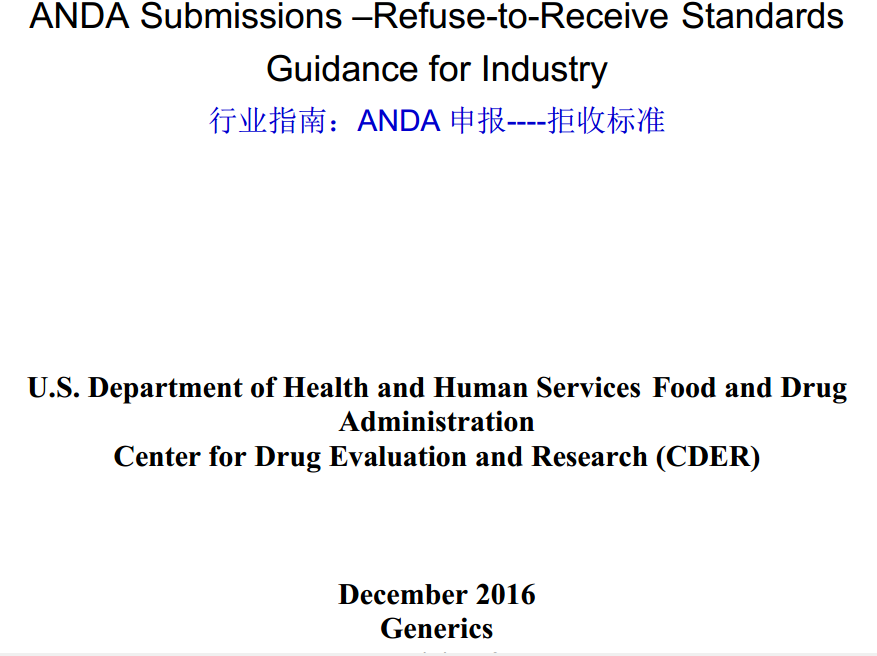 ANDA Submissions –Refuse-to-Receive Standards
Guidance for Industry
行业指南：ANDA 申报----拒收标准

U.S. Department of Health and Human Services Food and Drug Administration
Center for Drug Evaluation and Research (CDER)

December 2016
Generics